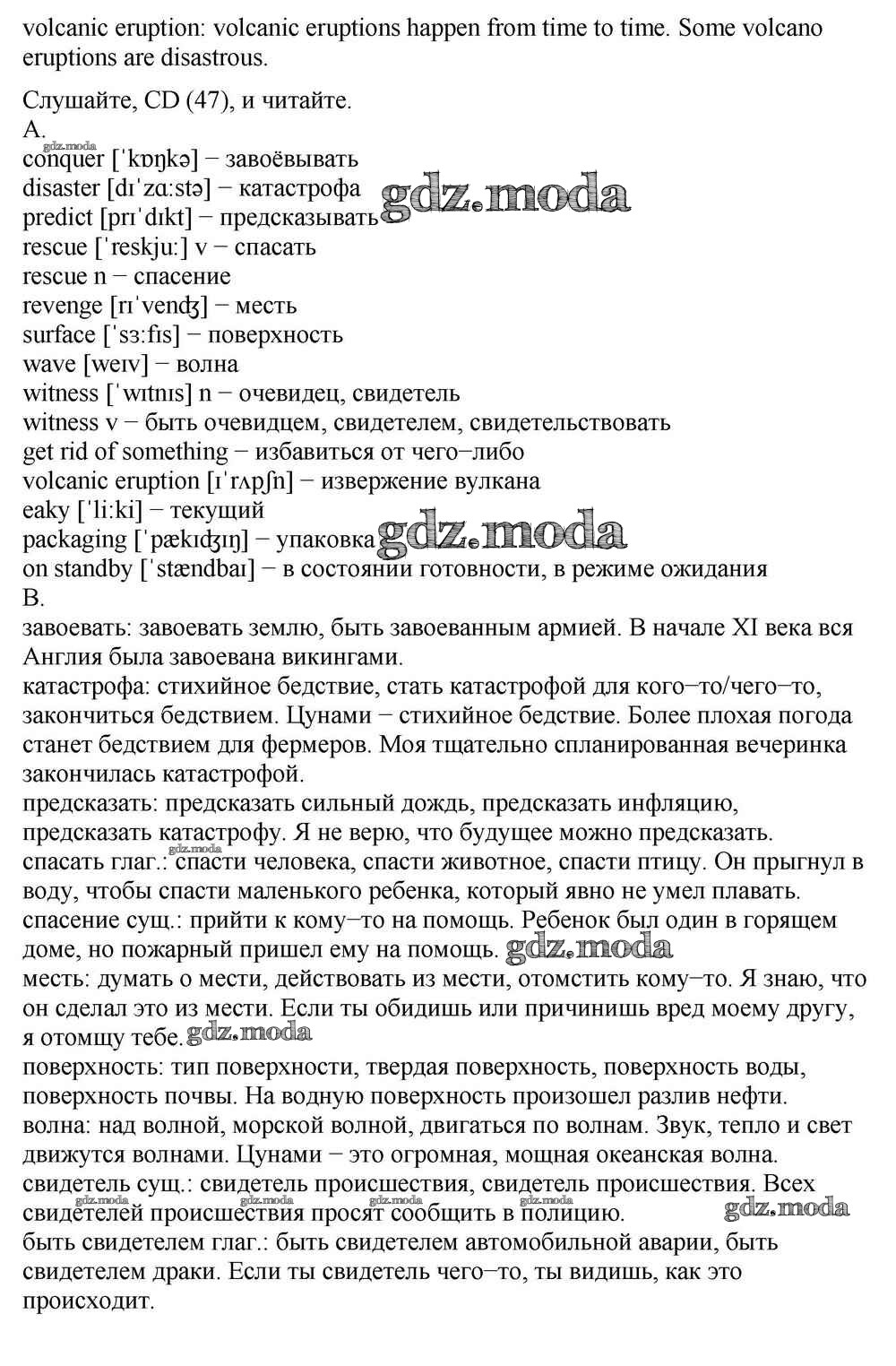 volcanic eruption: volcanic eruptions happen from time to time. Some volcano eruptions are disastrous.

Слушайте, CD (47), и читайте.
A.
gdz.moda
conquer [ˈkɒŋkə] − завоёвывать
disaster [dɪˈzɑːstə] − катастрофа
gdz.moda
predict [prɪˈdɪkt] − предсказывать
rescue [ˈreskjuː] v − спасать
rescue n − спасение
revenge [rɪˈvenʤ] − месть
surface [ˈsɜːfɪs] − поверхность
wave [weɪv] − волна
witness [ˈwɪtnɪs] n − очевидец, свидетель
witness v − быть очевидцем, свидетелем, свидетельствовать
get rid of something − избавиться от чего−либо
volcanic eruption [ɪˈrʌpʃn] − извержение вулкана
eaky [ˈliːki] − текущий
packaging [ˈpækɪʤɪŋ] − упаковка
gdz.moda
on standby [ˈstændbaɪ] − в состоянии готовности, в режиме ожидания
B.
завоевать: завоевать землю, быть завоеванным армией. В начале XI века вся Англия была завоевана викингами.
катастрофа: стихийное бедствие, стать катастрофой для кого−то/чего−то, закончиться бедствием. Цунами − стихийное бедствие. Более плохая погода станет бедствием для фермеров. Моя тщательно спланированная вечеринка закончилась катастрофой.
предсказать: предсказать сильный дождь, предсказать инфляцию, предсказать катастрофу. Я не верю, что будущее можно предсказать.
gdz.moda
спасать глаг.: спасти человека, спасти животное, спасти птицу. Он прыгнул в воду, чтобы спасти маленького ребенка, который явно не умел плавать.
спасение сущ.: прийти к кому−то на помощь. Ребенок был один в горящем доме, но пожарный пришел ему на помощь. gdz.moda
месть: думать о мести, действовать из мести, отомстить кому−то. Я знаю, что он сделал это из мести. Если ты обидишь или причинишь вред моему другу, я отомщу тебе. gdz.moda
поверхность: тип поверхности, твердая поверхность, поверхность воды, поверхность почвы. На водную поверхность произошел разлив нефти.
волна: над волной, морской волной, двигаться по волнам. Звук, тепло и свет движутся волнами. Цунами − это огромная, мощная океанская волна.
свидетель сущ.: свидетель происшествия, свидетель происшествия. Всех свидетелей происшествия просят сообщить в полицию. gdz.moda gdz.moda gdz.moda gdz.moda gdz.moda
быть свидетелем глаг.: быть свидетелем автомобильной аварии, быть свидетелем драки. Если ты свидетель чего−то, ты видишь, как это происходит.